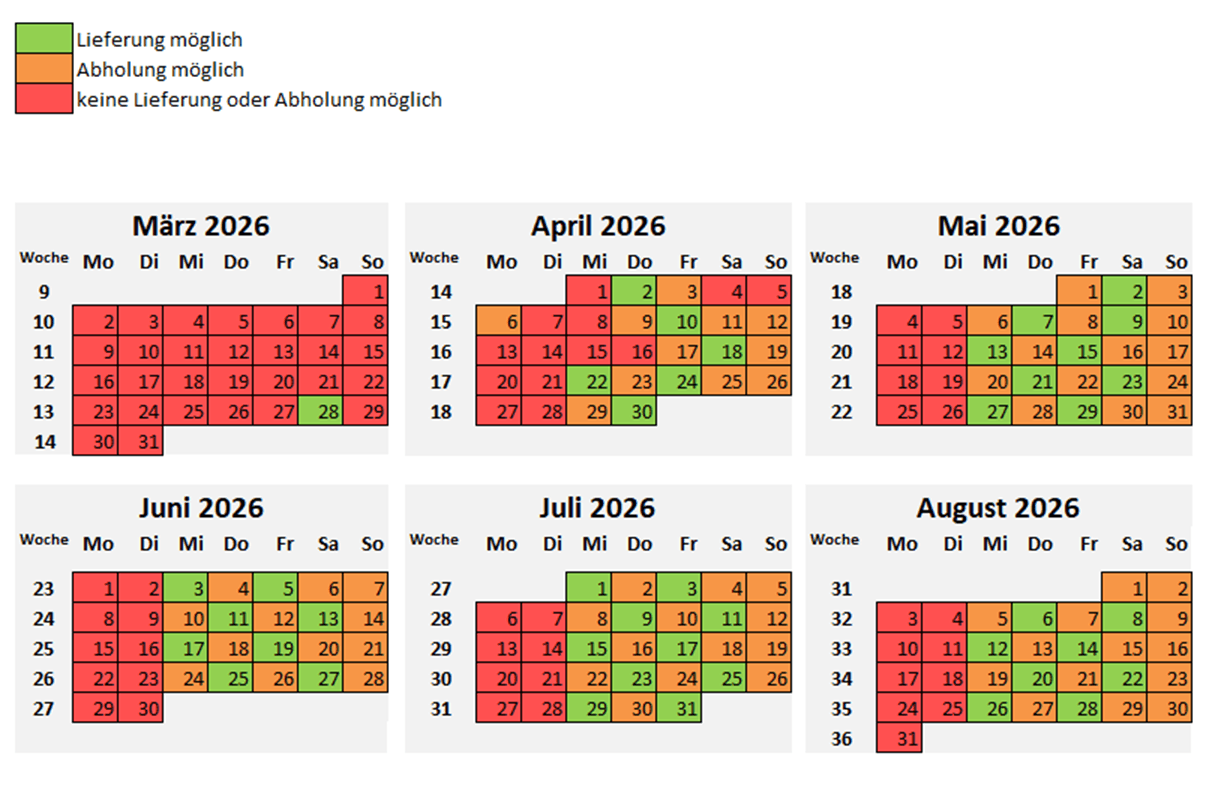 Lieferung möglich
Abholung möglich
keine Lieferung oder Abholung möglich

März 2026

| Woche | Mo | Di | Mi | Do | Fr | Sa | So |
|---|---|---|---|---|---|---|---|
| 9 | | | | | | | 1 |
| 10 | 2 | 3 | 4 | 5 | 6 | 7 | 8 |
| 11 | 9 | 10 | 11 | 12 | 13 | 14 | 15 |
| 12 | 16 | 17 | 18 | 19 | 20 | 21 | 22 |
| 13 | 23 | 24 | 25 | 26 | 27 | 28 | 29 |
| 14 | 30 | 31 | | | | | |

April 2026

| Woche | Mo | Di | Mi | Do | Fr | Sa | So |
|---|---|---|---|---|---|---|---|
| 14 | | | 1 | 2 | 3 | 4 | 5 |
| 15 | 6 | 7 | 8 | 9 | 10 | 11 | 12 |
| 16 | 13 | 14 | 15 | 16 | 17 | 18 | 19 |
| 17 | 20 | 21 | 22 | 23 | 24 | 25 | 26 |
| 18 | 27 | 28 | 29 | 30 | | | |

Mai 2026

| Woche | Mo | Di | Mi | Do | Fr | Sa | So |
|---|---|---|---|---|---|---|---|
| 18 | | | | | 1 | 2 | 3 |
| 19 | 4 | 5 | 6 | 7 | 8 | 9 | 10 |
| 20 | 11 | 12 | 13 | 14 | 15 | 16 | 17 |
| 21 | 18 | 19 | 20 | 21 | 22 | 23 | 24 |
| 22 | 25 | 26 | 27 | 28 | 29 | 30 | 31 |

Juni 2026

| Woche | Mo | Di | Mi | Do | Fr | Sa | So |
|---|---|---|---|---|---|---|---|
| 23 | 1 | 2 | 3 | 4 | 5 | 6 | 7 |
| 24 | 8 | 9 | 10 | 11 | 12 | 13 | 14 |
| 25 | 15 | 16 | 17 | 18 | 19 | 20 | 21 |
| 26 | 22 | 23 | 24 | 25 | 26 | 27 | 28 |
| 27 | 29 | 30 | | | | | |

Juli 2026

| Woche | Mo | Di | Mi | Do | Fr | Sa | So |
|---|---|---|---|---|---|---|---|
| 27 | | | 1 | 2 | 3 | 4 | 5 |
| 28 | 6 | 7 | 8 | 9 | 10 | 11 | 12 |
| 29 | 13 | 14 | 15 | 16 | 17 | 18 | 19 |
| 30 | 20 | 21 | 22 | 23 | 24 | 25 | 26 |
| 31 | 27 | 28 | 29 | 30 | 31 | | |

August 2026

| Woche | Mo | Di | Mi | Do | Fr | Sa | So |
|---|---|---|---|---|---|---|---|
| 31 | | | | | | 1 | 2 |
| 32 | 3 | 4 | 5 | 6 | 7 | 8 | 9 |
| 33 | 10 | 11 | 12 | 13 | 14 | 15 | 16 |
| 34 | 17 | 18 | 19 | 20 | 21 | 22 | 23 |
| 35 | 24 | 25 | 26 | 27 | 28 | 29 | 30 |
| 36 | 31 | | | | | | |